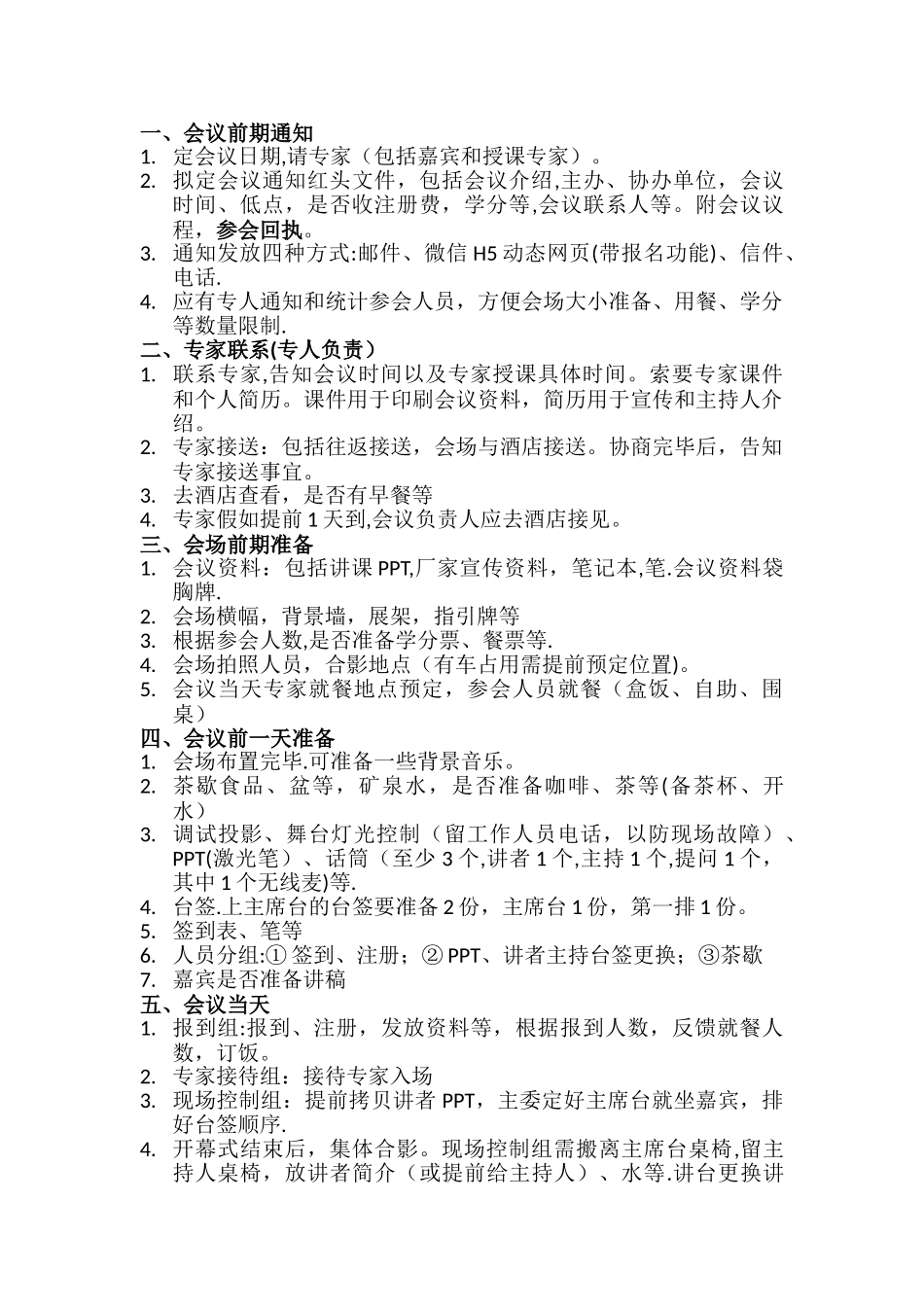 一、会议前期通知
1. 定会议日期,请专家（包括嘉宾和授课专家）。
2. 拟定会议通知红头文件，包括会议介绍,主办、协办单位，会议时间、低点，是否收注册费，学分等,会议联系人等。附会议议程，参会回执。
3. 通知发放四种方式:邮件、微信 H5 动态网页(带报名功能)、信件、电话.
4. 应有专人通知和统计参会人员，方便会场大小准备、用餐、学分等数量限制.
二、专家联系(专人负责）
1. 联系专家,告知会议时间以及专家授课具体时间。索要专家课件和个人简历。课件用于印刷会议资料，简历用于宣传和主持人介绍。
2. 专家接送：包括往返接送，会场与酒店接送。协商完毕后，告知专家接送事宜。
3. 去酒店查看，是否有早餐等
4. 专家假如提前 1 天到,会议负责人应去酒店接见。
三、会场前期准备
1. 会议资料：包括讲课 PPT,厂家宣传资料，笔记本,笔.会议资料袋胸牌.
2. 会场横幅，背景墙，展架，指引牌等
3. 根据参会人数,是否准备学分票、餐票等.
4. 会场拍照人员，合影地点（有车占用需提前预定位置)。
5. 会议当天专家就餐地点预定，参会人员就餐（盒饭、自助、围桌）
四、会议前一天准备
1. 会场布置完毕.可准备一些背景音乐。
2. 茶歇食品、盆等，矿泉水，是否准备咖啡、茶等(备茶杯、开水）
3. 调试投影、舞台灯光控制（留工作人员电话，以防现场故障）、PPT(激光笔）、话筒（至少 3 个,讲者 1 个,主持 1 个,提问 1 个，其中 1 个无线麦)等.
4. 台签.上主席台的台签要准备 2 份，主席台 1 份，第一排 1 份。
5. 签到表、笔等
6. 人员分组:① 签到、注册；② PPT、讲者主持台签更换；③茶歇
7. 嘉宾是否准备讲稿
五、会议当天
1. 报到组:报到、注册，发放资料等，根据报到人数，反馈就餐人数，订饭。
2. 专家接待组：接待专家入场
3. 现场控制组：提前拷贝讲者 PPT，主委定好主席台就坐嘉宾，排好台签顺序.
4. 开幕式结束后，集体合影。现场控制组需搬离主席台桌椅,留主持人桌椅，放讲者简介（或提前给主持人）、水等.讲台更换讲